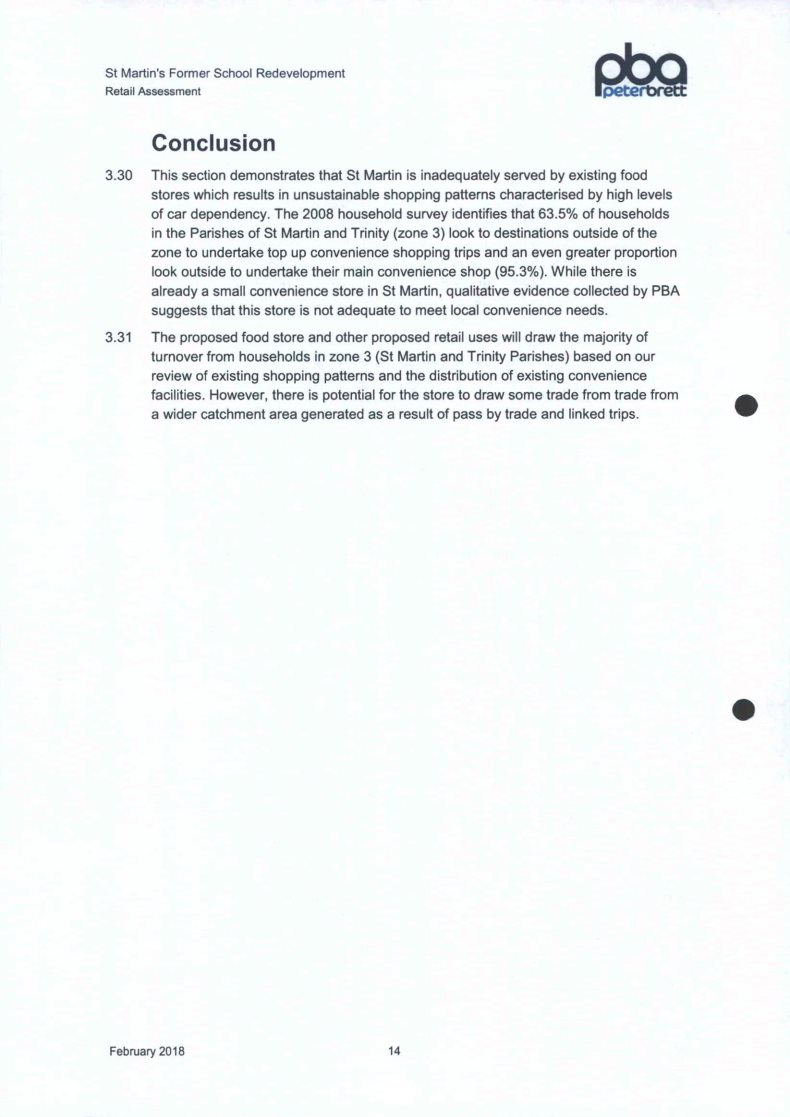 St Martin's Former School Redevelopment
Retail Assessment

pba
peterbrett

Conclusion

3.30 This section demonstrates that St Martin is inadequately served by existing food stores which results in unsustainable shopping patterns characterised by high levels of car dependency. The 2008 household survey identifies that 63.5% of households in the Parishes of St Martin and Trinity (zone 3) look to destinations outside of the zone to undertake top up convenience shopping trips and an even greater proportion look outside to undertake their main convenience shop (95.3%). While there is already a small convenience store in St Martin, qualitative evidence collected by PBA suggests that this store is not adequate to meet local convenience needs.

3.31 The proposed food store and other proposed retail uses will draw the majority of turnover from households in zone 3 (St Martin and Trinity Parishes) based on our review of existing shopping patterns and the distribution of existing convenience facilities. However, there is potential for the store to draw some trade from trade from a wider catchment area generated as a result of pass by trade and linked trips.

February 2018 14